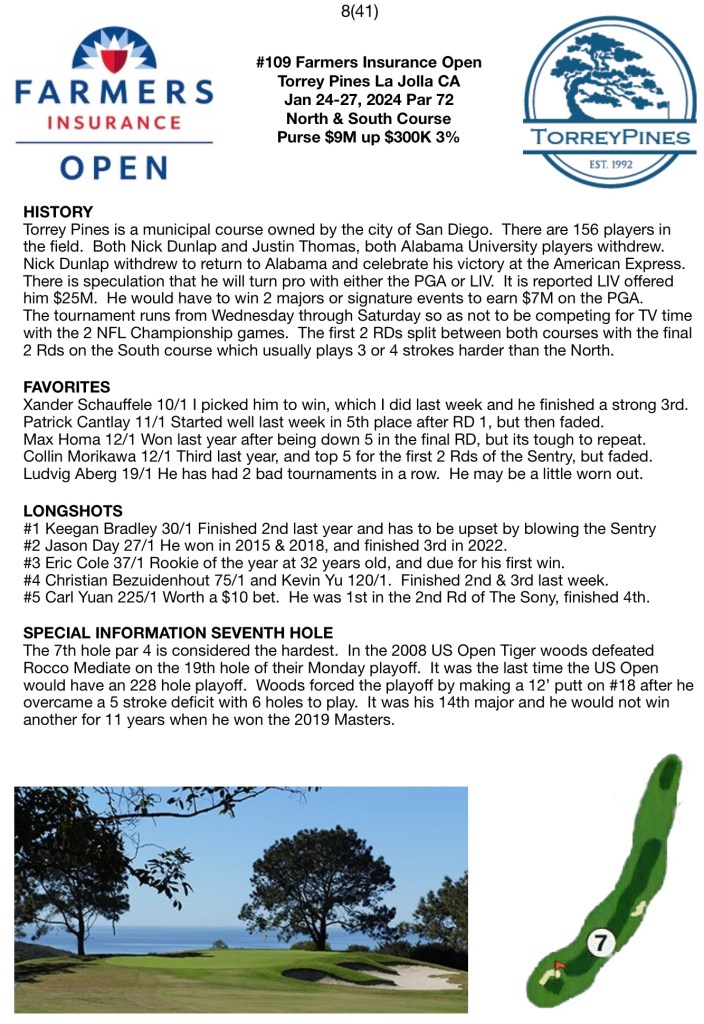 8(41)

FARMERS INSURANCE OPEN

#109 Farmers Insurance Open
Torrey Pines La Jolla CA
Jan 24-27, 2024 Par 72
North & South Course
Purse $9M up $300K 3%

TORREYPINES
EST. 1992

HISTORY
Torrey Pines is a municipal course owned by the city of San Diego. There are 156 players in the field. Both Nick Dunlap and Justin Thomas, both Alabama University players withdrew. Nick Dunlap withdrew to return to Alabama and celebrate his victory at the American Express. There is speculation that he will turn pro with either the PGA or LIV. It is reported LIV offered him $25M. He would have to win 2 majors or signature events to earn $7M on the PGA.
The tournament runs from Wednesday through Saturday so as not to be competing for TV time with the 2 NFL Championship games. The first 2 RDs split between both courses with the final 2 Rds on the South course which usually plays 3 or 4 strokes harder than the North.

FAVORITES
Xander Schauffele 10/1 I picked him to win, which I did last week and he finished a strong 3rd.
Patrick Cantlay 11/1 Started well last week in 5th place after RD 1, but then faded.
Max Homa 12/1 Won last year after being down 5 in the final RD, but its tough to repeat.
Collin Morikawa 12/1 Third last year, and top 5 for the first 2 Rds of the Sentry, but faded.
Ludvig Aberg 19/1 He has had 2 bad tournaments in a row. He may be a little worn out.

LONGSHOTS
#1 Keegan Bradley 30/1 Finished 2nd last year and has to be upset by blowing the Sentry
#2 Jason Day 27/1 He won in 2015 & 2018, and finished 3rd in 2022.
#3 Eric Cole 37/1 Rookie of the year at 32 years old, and due for his first win.
#4 Christian Bezuidenhout 75/1 and Kevin Yu 120/1. Finished 2nd & 3rd last week.
#5 Carl Yuan 225/1 Worth a $10 bet. He was 1st in the 2nd Rd of The Sony, finished 4th.

SPECIAL INFORMATION SEVENTH HOLE
The 7th hole par 4 is considered the hardest. In the 2008 US Open Tiger woods defeated Rocco Mediate on the 19th hole of their Monday playoff. It was the last time the US Open would have an 228 hole playoff. Woods forced the playoff by making a 12' putt on #18 after he overcame a 5 stroke deficit with 6 holes to play. It was his 14th major and he would not win another for 11 years when he won the 2019 Masters.

7